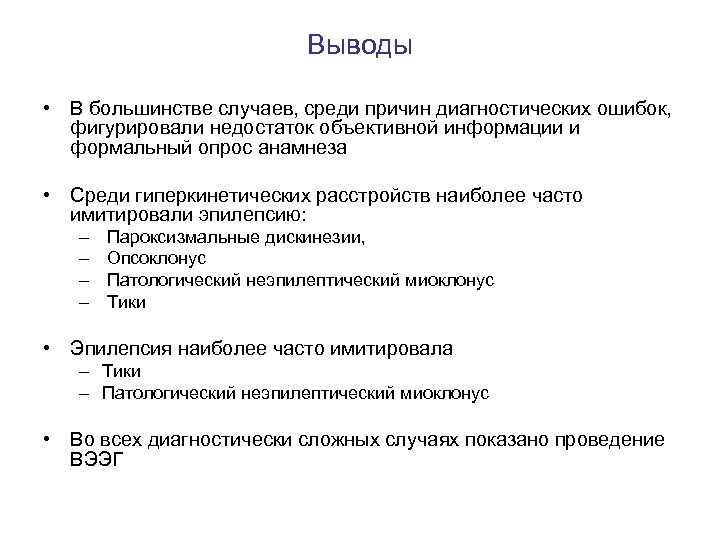 Выводы

• В большинстве случаев, среди причин диагностических ошибок, фигурировали недостаток объективной информации и формальный опрос анамнеза

• Среди гиперкинетических расстройств наиболее часто имитировали эпилепсию:
– Пароксизмальные дискинезии,
– Опсоклонус
– Патологический неэпилептический миоклонус
– Тики

• Эпилепсия наиболее часто имитировала
– Тики
– Патологический неэпилептический миоклонус

• Во всех диагностически сложных случаях показано проведение ВЭЭГ